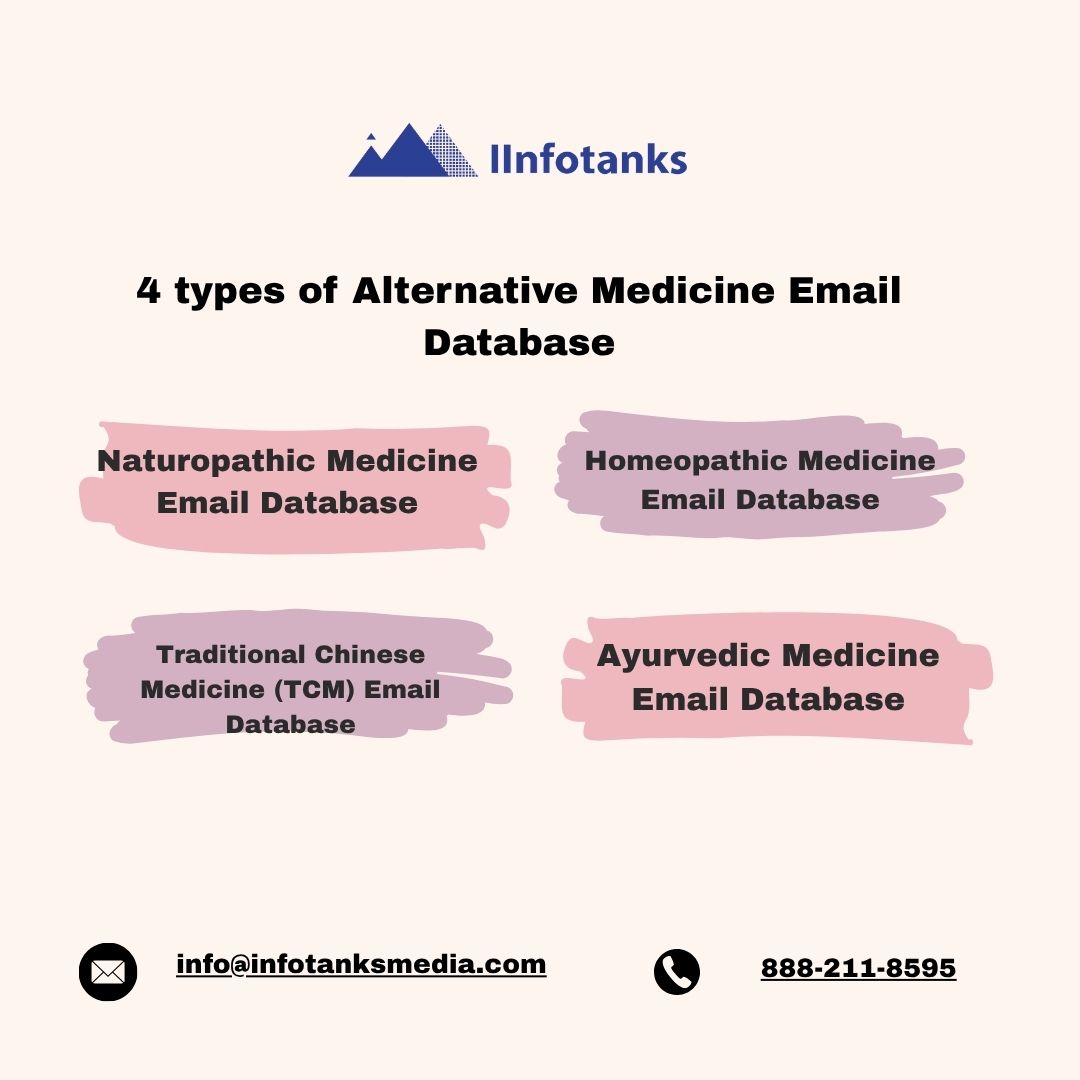 IInfotanks

4 types of Alternative Medicine Email Database

Naturopathic Medicine Email Database

Homeopathic Medicine Email Database

Traditional Chinese Medicine (TCM) Email Database

Ayurvedic Medicine Email Database

info@infotanksmedia.com

888-211-8595